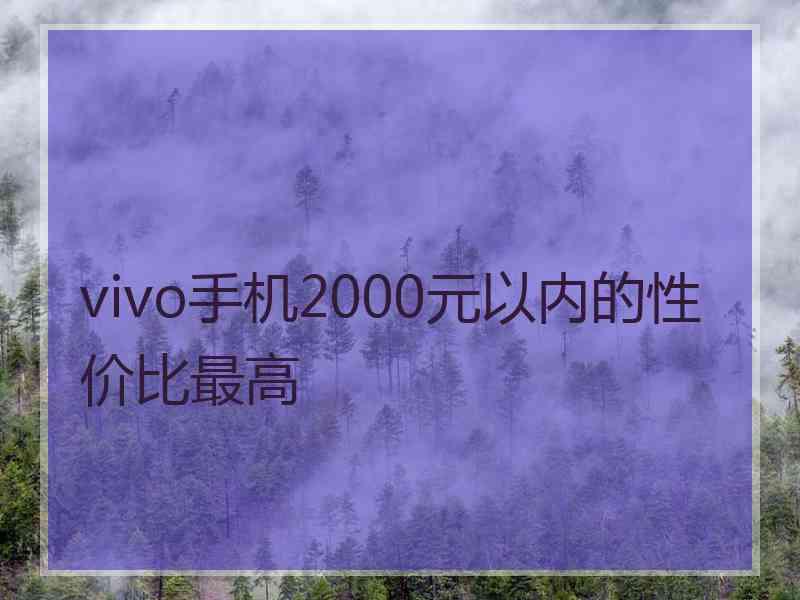 vivo手机2000元以内的性价比最高